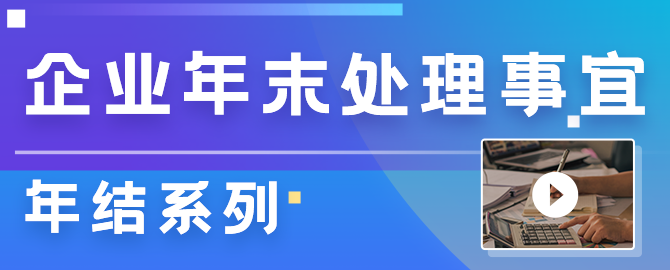 企业年末处理事宜

年结系列